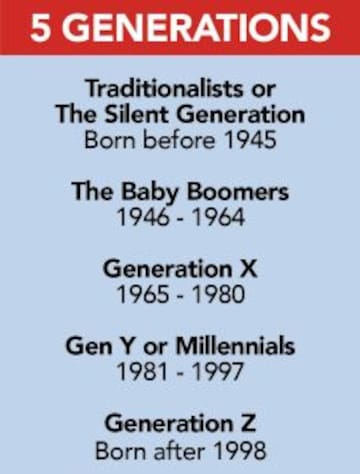 5 GENERATIONS

Traditionalists or
The Silent Generation
Born before 1945

The Baby Boomers
1946 - 1964

Generation X
1965 - 1980

Gen Y or Millennials
1981 - 1997

Generation Z
Born after 1998